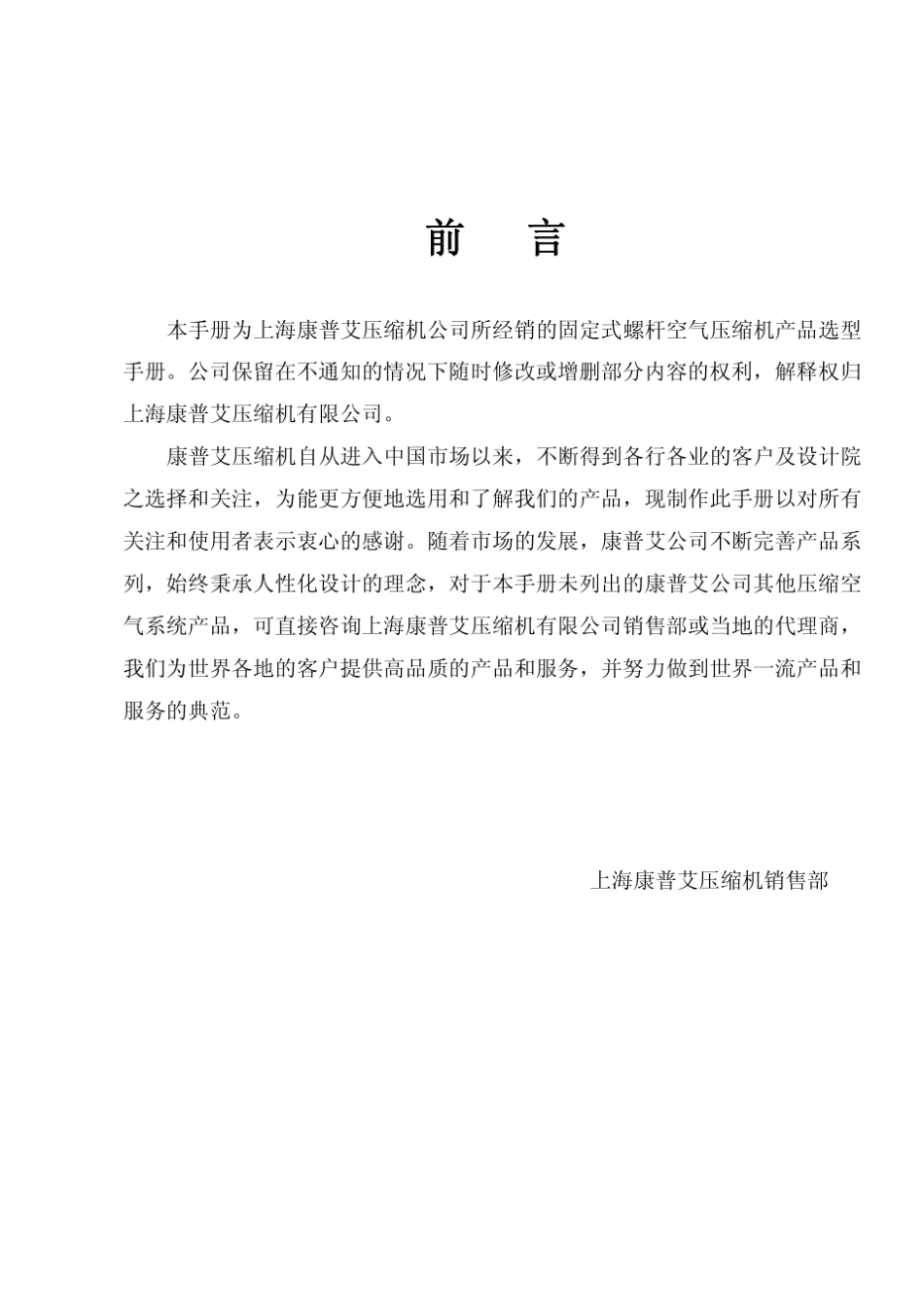 前　言

本手册为上海康普艾压缩机公司所经销的固定式螺杆空气压缩机产品选型手册。公司保留在不通知的情况下随时修改或增删部分内容的权利，解释权归上海康普艾压缩机有限公司。

康普艾压缩机自从进入中国市场以来，不断得到各行各业的客户及设计院之选择和关注，为能更方便地选用和了解我们的产品，现制作此手册以对所有关注和使用者表示衷心的感谢。随着市场的发展，康普艾公司不断完善产品系列，始终秉承人性化设计的理念，对于本手册未列出的康普艾公司其他压缩空气系统产品，可直接咨询上海康普艾压缩机有限公司销售部或当地的代理商，我们为世界各地的客户提供高品质的产品和服务，并努力做到世界一流产品和服务的典范。

上海康普艾压缩机销售部